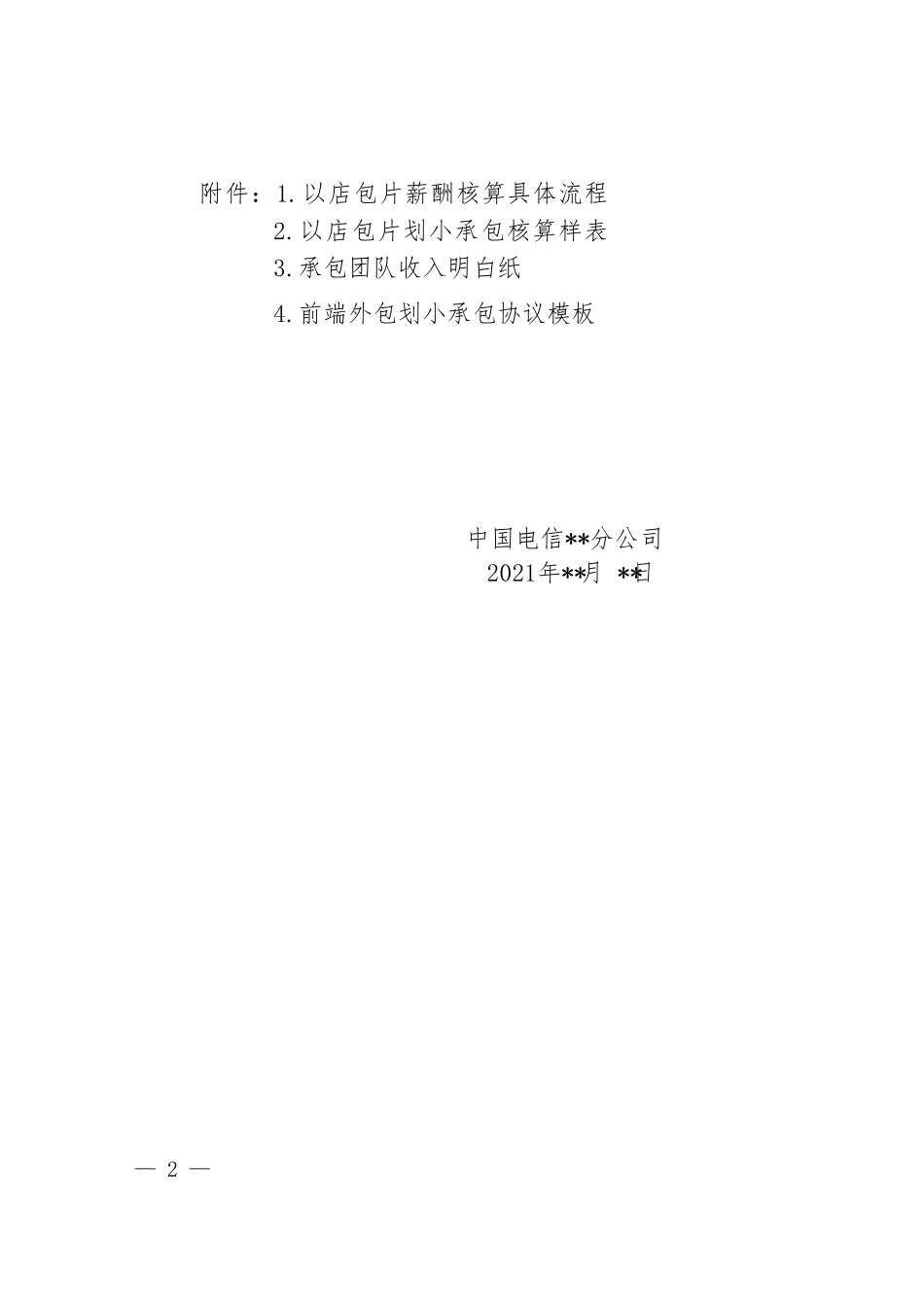 附件：1.以店包片薪酬核算具体流程
2.以店包片划小承包核算样表
3.承包团队收入明白纸
4.前端外包划小承包协议模板

中国电信**分公司
2021年**月 **日

— 2 —